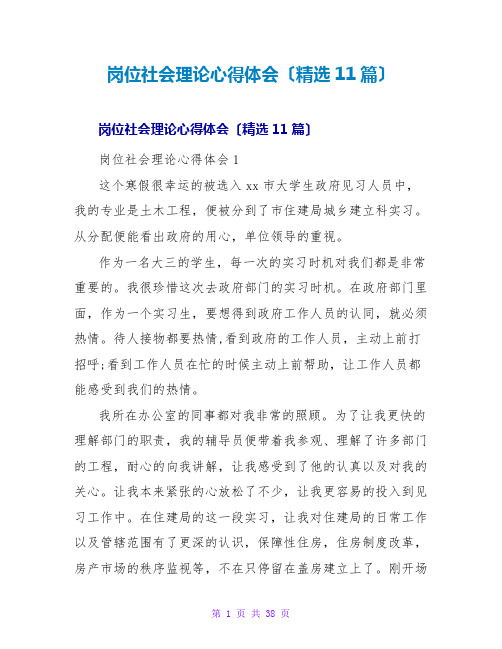 岗位社会理论心得体会〔精选 11 篇〕

岗位社会理论心得体会〔精选 11 篇〕

岗位社会理论心得体会 1

这个寒假很幸运的被选入 xx 市大学生政府见习人员中，我的专业是土木工程，便被分到了市住建局城乡建立科实习。从分配便能看出政府的用心，单位领导的重视。

作为一名大三的学生，每一次的实习时机对我们都是非常重要的。我很珍惜这次去政府部门的实习时机。在政府部门里面，作为一个实习生，要想得到政府工作人员的认同，就必须热情。待人接物都要热情,看到政府的工作人员，主动上前打招呼;看到工作人员在忙的时候主动上前帮助，让工作人员都能感受到我们的热情。

我所在办公室的同事都对我非常的照顾。为了让我更快的理解部门的职责，我的辅导员便带着我参观、理解了许多部门的工程，耐心的向我讲解，让我感受到了他的认真以及对我的关心。让我本来紧张的心放松了不少，让我更容易的投入到见习工作中。在住建局的这一段实习，让我对住建局的日常工作以及管辖范围有了更深的认识，保障性住房，住房制度改革，房产市场的秩序监视等，不在只停留在盖房建立上了。刚开场

第 1 页 共 38 页